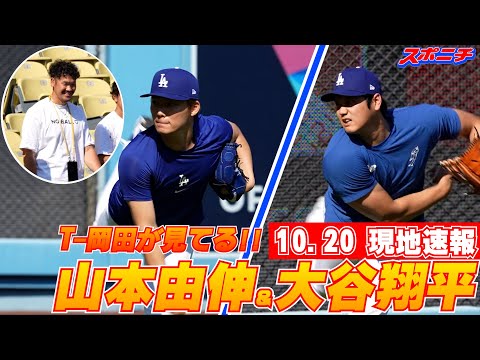 スポニチ

T-岡田が見てる!!

10.20 現地速報

山本由伸&大谷翔平